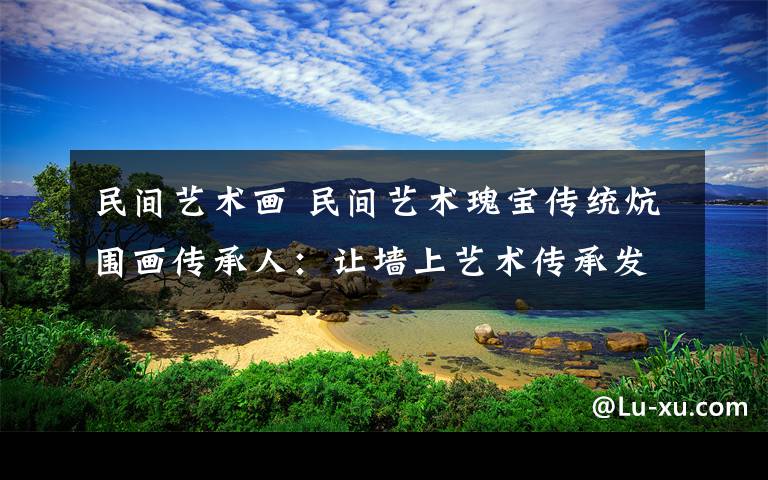 民间艺术画 民间艺术瑰宝传统炕围画传承人：让墙上艺术传承发

@Lu-xu.com